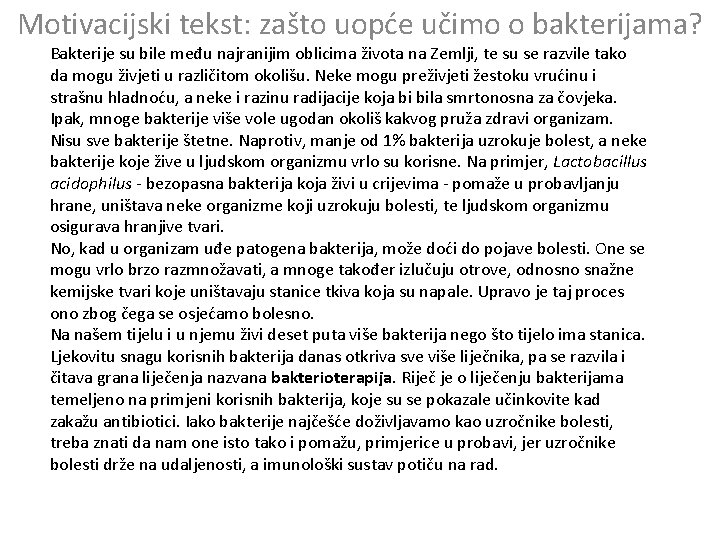 Motivacijski tekst: zašto uopće učimo o bakterijama?

Bakterije su bile među najranijim oblicima života na Zemlji, te su se razvile tako da mogu živjeti u različitom okolišu. Neke mogu preživjeti žestoku vrućinu i strašnu hladnoću, a neke i razinu radijacije koja bi bila smrtonosna za čovjeka. Ipak, mnoge bakterije više vole ugodan okoliš kakvog pruža zdravi organizam.
Nisu sve bakterije štetne. Naprotiv, manje od 1% bakterija uzrokuje bolest, a neke bakterije koje žive u ljudskom organizmu vrlo su korisne. Na primjer, Lactobacillus acidophilus - bezopasna bakterija koja živi u crijevima - pomaže u probavljanju hrane, uništava neke organizme koji uzrokuju bolesti, te ljudskom organizmu osigurava hranjive tvari.
No, kad u organizam uđe patogena bakterija, može doći do pojave bolesti. One se mogu vrlo brzo razmnožavati, a mnoge također izlučuju otrove, odnosno snažne kemijske tvari koje uništavaju stanice tkiva koja su napale. Upravo je taj proces ono zbog čega se osjećamo bolesno.
Na našem tijelu i u njemu živi deset puta više bakterija nego što tijelo ima stanica. Ljekovitu snagu korisnih bakterija danas otkriva sve više liječnika, pa se razvila i čitava grana liječenja nazvana bakterioterapija. Riječ je o liječenju bakterijama temeljeno na primjeni korisnih bakterija, koje su se pokazale učinkovite kad zakažu antibiotici. Iako bakterije najčešće doživljavamo kao uzročnike bolesti, treba znati da nam one isto tako i pomažu, primjerice u probavi, jer uzročnike bolesti drže na udaljenosti, a imunološki sustav potiču na rad.